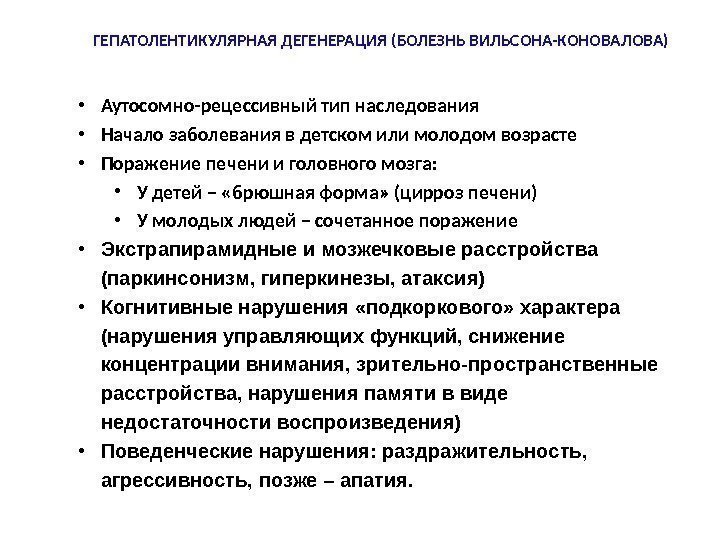 ГЕПАТОЛЕНТИКУЛЯРНАЯ ДЕГЕНЕРАЦИЯ (БОЛЕЗНЬ ВИЛЬСОНА-КОНОВАЛОВА)

• Аутосомно-рецессивный тип наследования
• Начало заболевания в детском или молодом возрасте
• Поражение печени и головного мозга:
  • У детей – «брюшная форма» (цирроз печени)
  • У молодых людей – сочетанное поражение
• Экстрапирамидные и мозжечковые расстройства (паркинсонизм, гиперкинезы, атаксия)
• Когнитивные нарушения «подкоркового» характера (нарушения управляющих функций, снижение концентрации внимания, зрительно-пространственные расстройства, нарушения памяти в виде недостаточности воспроизведения)
• Поведенческие нарушения: раздражительность, агрессивность, позже – апатия.